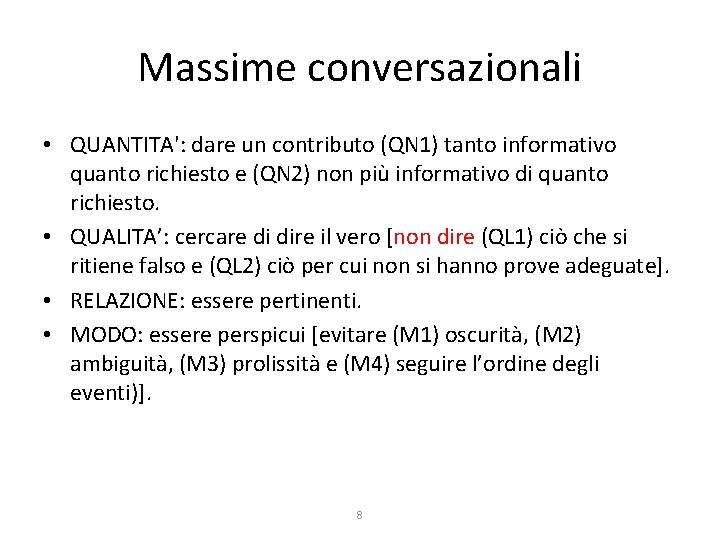 Massime conversazionali

• QUANTITA': dare un contributo (QN1) tanto informativo quanto richiesto e (QN2) non più informativo di quanto richiesto.
• QUALITA': cercare di dire il vero [non dire (QL1) ciò che si ritiene falso e (QL2) ciò per cui non si hanno prove adeguate].
• RELAZIONE: essere pertinenti.
• MODO: essere perspicui [evitare (M1) oscurità, (M2) ambiguità, (M3) prolissità e (M4) seguire l'ordine degli eventi)].

8